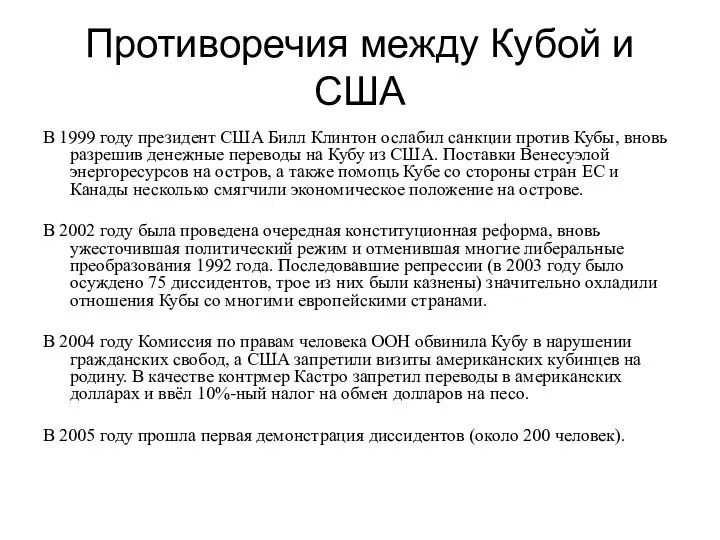 Противоречия между Кубой и США

В 1999 году президент США Билл Клинтон ослабил санкции против Кубы, вновь разрешив денежные переводы на Кубу из США. Поставки Венесуэлой энергоресурсов на остров, а также помощь Кубе со стороны стран ЕС и Канады несколько смягчили экономическое положение на острове.

В 2002 году была проведена очередная конституционная реформа, вновь ужесточившая политический режим и отменившая многие либеральные преобразования 1992 года. Последовавшие репрессии (в 2003 году было осуждено 75 диссидентов, трое из них были казнены) значительно охладили отношения Кубы со многими европейскими странами.

В 2004 году Комиссия по правам человека ООН обвинила Кубу в нарушении гражданских свобод, а США запретили визиты американских кубинцев на родину. В качестве контрмер Кастро запретил переводы в американских долларах и ввёл 10%-ный налог на обмен долларов на песо.

В 2005 году прошла первая демонстрация диссидентов (около 200 человек).